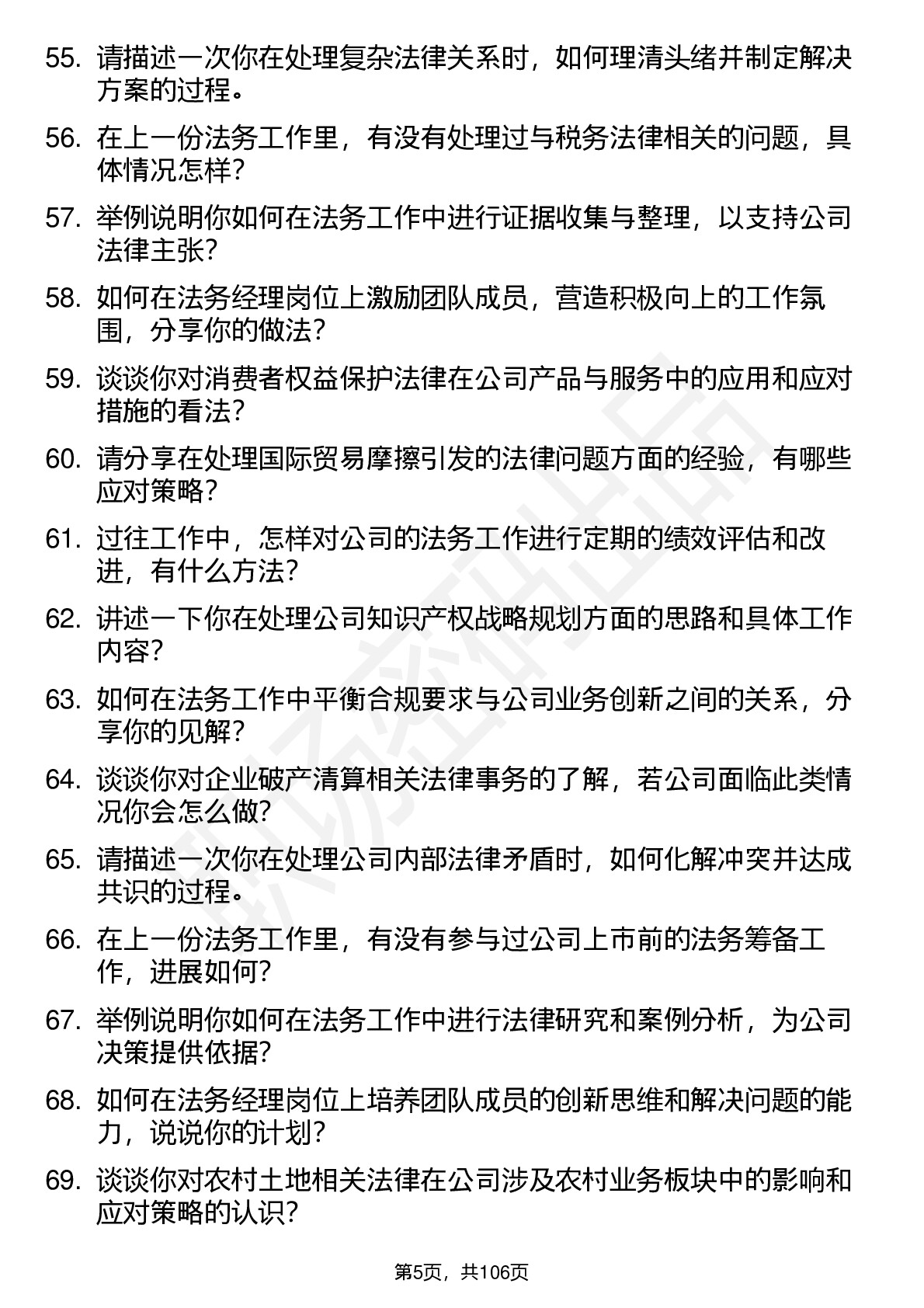 55. 请描述一次你在处理复杂法律关系时，如何理清头绪并制定解决方案的过程。

56. 在上一份法务工作里，有没有处理过与税务法律相关的问题，具体情况怎样？

57. 举例说明你如何在法务工作中进行证据收集与整理，以支持公司法律主张？

58. 如何在法务经理岗位上激励团队成员，营造积极向上的工作氛围，分享你的做法？

59. 谈谈你对消费者权益保护法律在公司产品与服务中的应用和应对措施的看法？

60. 请分享在处理国际贸易摩擦引发的法律问题方面的经验，有哪些应对策略？

61. 过往工作中，怎样对公司的法务工作进行定期的绩效评估和改进，有什么方法？

62. 讲述一下你在处理公司知识产权战略规划方面的思路和具体工作内容？

63. 如何在法务工作中平衡合规要求与公司业务创新之间的关系，分享你的见解？

64. 谈谈你对企业破产清算相关法律事务的了解，若公司面临此类情况你会怎么做？

65. 请描述一次你在处理公司内部法律矛盾时，如何化解冲突并达成共识的过程。

66. 在上一份法务工作里，有没有参与过公司上市前的法务筹备工作，进展如何？

67. 举例说明你如何在法务工作中进行法律研究和案例分析，为公司决策提供依据？

68. 如何在法务经理岗位上培养团队成员的创新思维和解决问题的能力，说说你的计划？

69. 谈谈你对农村土地相关法律在公司涉及农村业务板块中的影响和应对策略的认识？

第5页，共106页